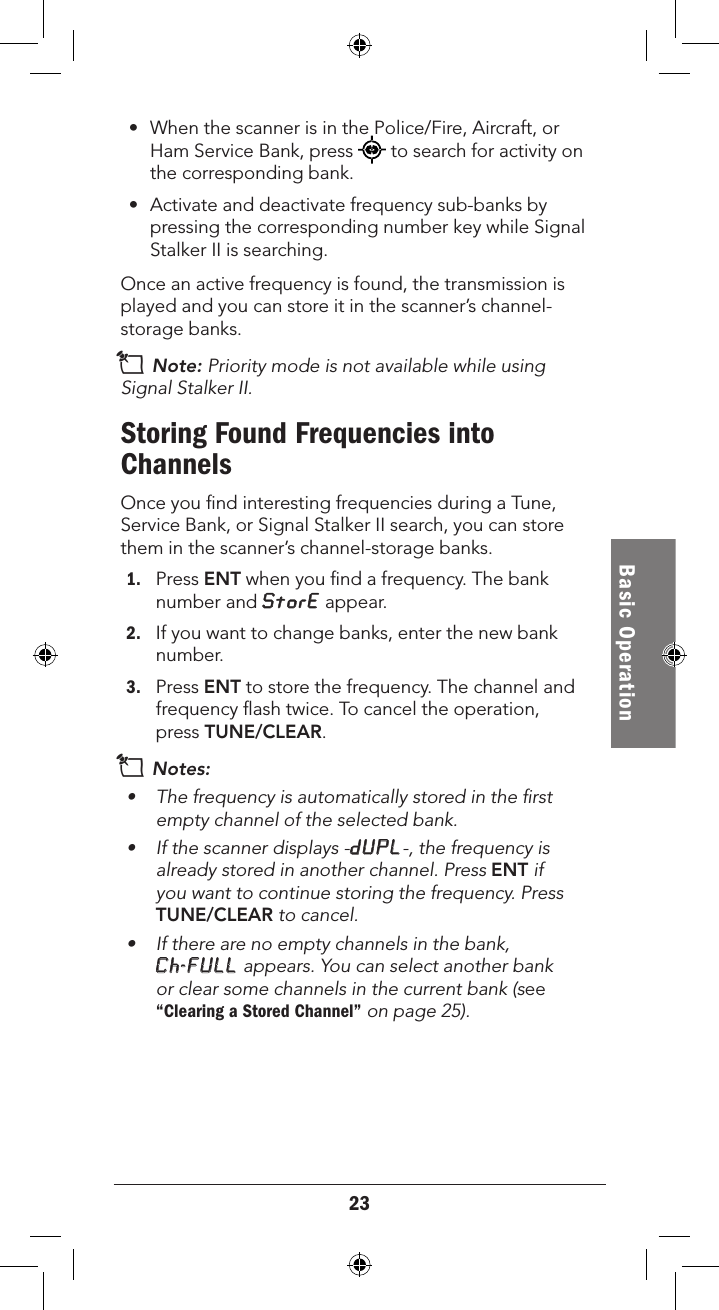 • When the scanner is in the Police/Fire, Aircraft, or Ham Service Bank, press to search for activity on the corresponding bank.

• Activate and deactivate frequency sub-banks by pressing the corresponding number key while Signal Stalker II is searching.

Once an active frequency is found, the transmission is played and you can store it in the scanner's channel-storage banks.

Note: Priority mode is not available while using Signal Stalker II.

Storing Found Frequencies into Channels

Once you find interesting frequencies during a Tune, Service Bank, or Signal Stalker II search, you can store them in the scanner's channel-storage banks.

1. Press ENT when you find a frequency. The bank number and StorE appear.

2. If you want to change banks, enter the new bank number.

3. Press ENT to store the frequency. The channel and frequency flash twice. To cancel the operation, press TUNE/CLEAR.

Notes:

• The frequency is automatically stored in the first empty channel of the selected bank.

• If the scanner displays -dUPL -, the frequency is already stored in another channel. Press ENT if you want to continue storing the frequency. Press TUNE/CLEAR to cancel.

• If there are no empty channels in the bank, Ch-FULL appears. You can select another bank or clear some channels in the current bank (see "Clearing a Stored Channel" on page 25).

Basic Operation

23